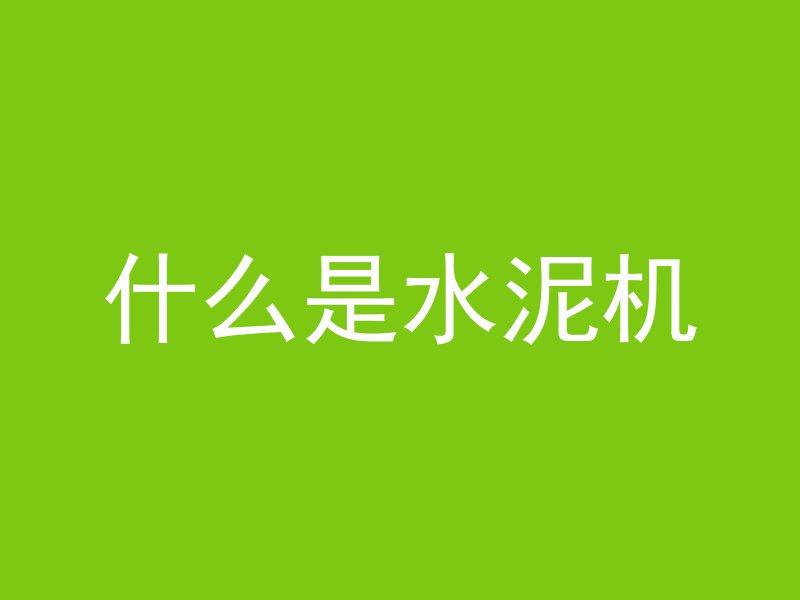 什么是水泥机